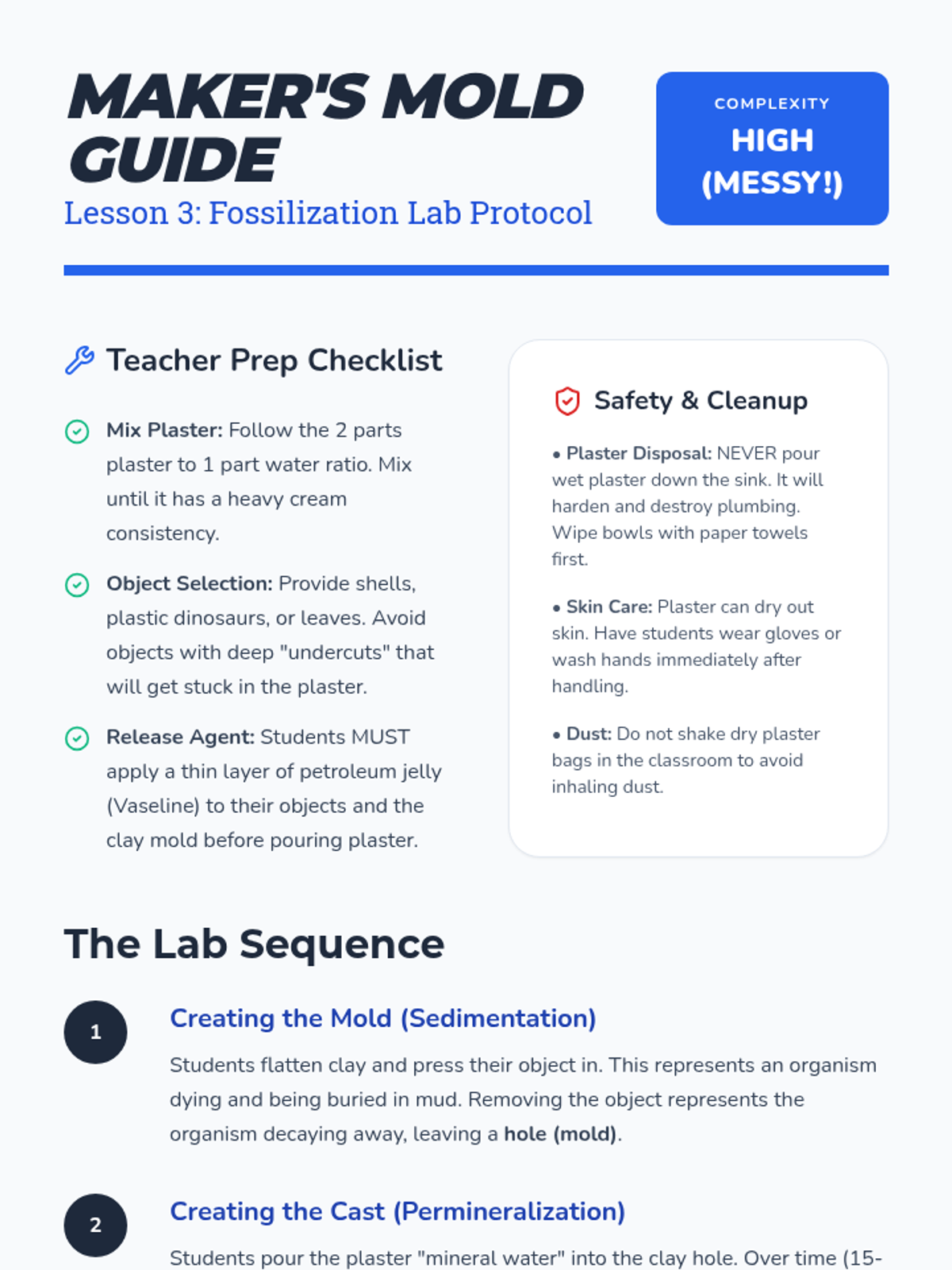 MAKER'S MOLD GUIDE
Lesson 3: Fossilization Lab Protocol

COMPLEXITY
HIGH (MESSY!)

Teacher Prep Checklist

Mix Plaster: Follow the 2 parts plaster to 1 part water ratio. Mix until it has a heavy cream consistency.

Object Selection: Provide shells, plastic dinosaurs, or leaves. Avoid objects with deep "undercuts" that will get stuck in the plaster.

Release Agent: Students MUST apply a thin layer of petroleum jelly (Vaseline) to their objects and the clay mold before pouring plaster.

Safety & Cleanup

• Plaster Disposal: NEVER pour wet plaster down the sink. It will harden and destroy plumbing. Wipe bowls with paper towels first.

• Skin Care: Plaster can dry out skin. Have students wear gloves or wash hands immediately after handling.

• Dust: Do not shake dry plaster bags in the classroom to avoid inhaling dust.

The Lab Sequence

1

Creating the Mold (Sedimentation)

Students flatten clay and press their object in. This represents an organism dying and being buried in mud. Removing the object represents the organism decaying away, leaving a hole (mold).

2

Creating the Cast (Permineralization)

Students pour the plaster "mineral water" into the clay hole. Over time (15-